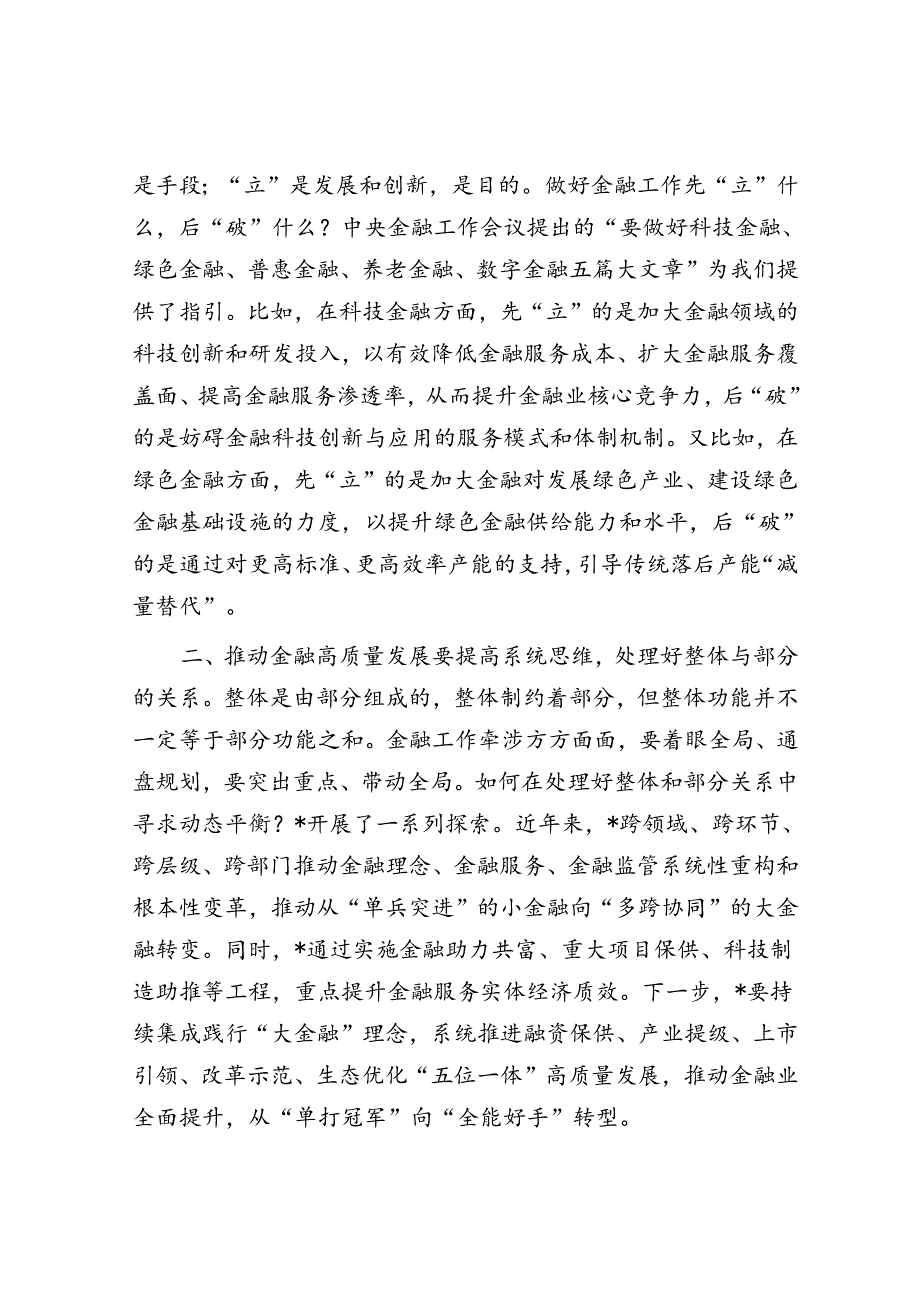 是手段；“立”是发展和创新，是目的。做好金融工作先“立”什么，后“破”什么？中央金融工作会议提出的“要做好科技金融、绿色金融、普惠金融、养老金融、数字金融五篇大文章”为我们提供了指引。比如，在科技金融方面，先“立”的是加大金融领域的科技创新和研发投入，以有效降低金融服务成本、扩大金融服务覆盖面、提高金融服务渗透率，从而提升金融业核心竞争力，后“破”的是妨碍金融科技创新与应用的服务模式和体制机制。又比如，在绿色金融方面，先“立”的是加大金融对发展绿色产业、建设绿色金融基础设施的力度，以提升绿色金融供给能力和水平，后“破”的是通过对更高标准、更高效率产能的支持，引导传统落后产能“减量替代”。

二、推动金融高质量发展要提高系统思维，处理好整体与部分的关系。整体是由部分组成的，整体制约着部分，但整体功能并不一定等于部分功能之和。金融工作牵涉方方面面，要着眼全局、通盘规划，要突出重点、带动全局。如何在处理好整体和部分关系中寻求动态平衡？*开展了一系列探索。近年来，*跨领域、跨环节、跨层级、跨部门推动金融理念、金融服务、金融监管系统性重构和根本性变革，推动从“单兵突进”的小金融向“多跨协同”的大金融转变。同时，*通过实施金融助力共富、重大项目保供、科技制造助推等工程，重点提升金融服务实体经济质效。下一步，*要持续集成践行“大金融”理念，系统推进融资保供、产业提级、上市引领、改革示范、生态优化“五位一体”高质量发展，推动金融业全面提升，从“单打冠军”向“全能好手”转型。